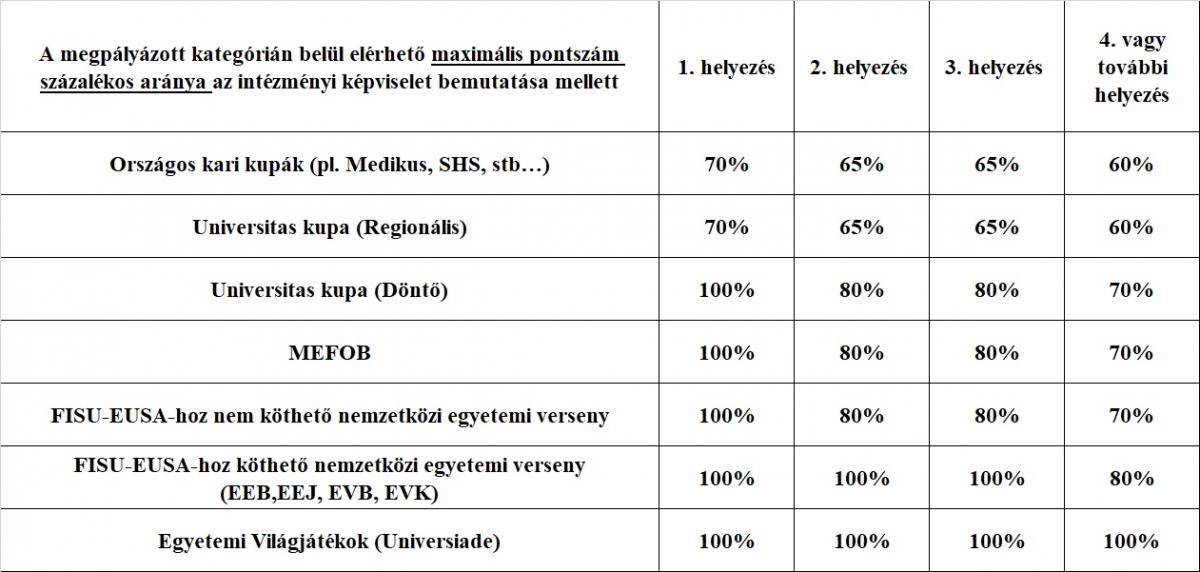 | A megpályázott kategórián belül elérhető maximális pontszám százalékos aránya az intézményi képviselet bemutatása mellett | 1. helyezés | 2. helyezés | 3. helyezés | 4. vagy további helyezés |
|---|---|---|---|---|
| Országos kari kupák (pl. Medikus, SHS, stb…) | 70% | 65% | 65% | 60% |
| Universitas kupa (Regionális) | 70% | 65% | 65% | 60% |
| Universitas kupa (Döntő) | 100% | 80% | 80% | 70% |
| MEFOB | 100% | 80% | 80% | 70% |
| FISU-EUSA-hoz nem köthető nemzetközi egyetemi verseny | 100% | 80% | 80% | 70% |
| FISU-EUSA-hoz köthető nemzetközi egyetemi verseny (EEB,EEJ, EVB, EVK) | 100% | 100% | 100% | 80% |
| Egyetemi Világjátékok (Universiade) | 100% | 100% | 100% | 100% |